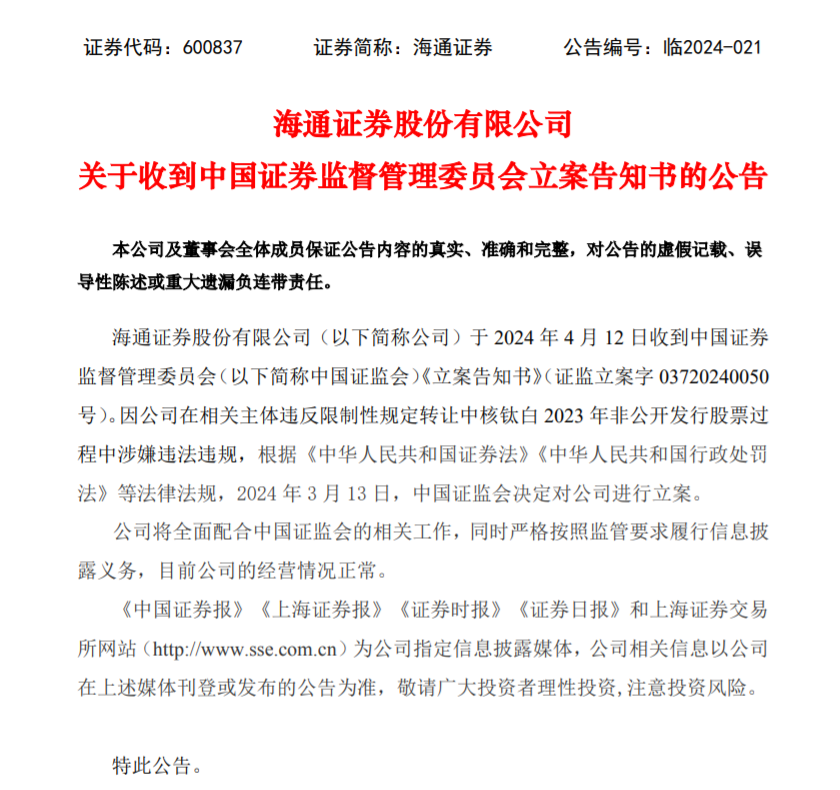 证券代码：600837　　证券简称：海通证券　　公告编号：临2024-021

海通证券股份有限公司
关于收到中国证券监督管理委员会立案告知书的公告

本公司及董事会全体成员保证公告内容的真实、准确和完整，对公告的虚假记载、误导性陈述或重大遗漏负连带责任。

海通证券股份有限公司（以下简称公司）于 2024 年 4 月 12 日收到中国证券监督管理委员会（以下简称中国证监会）《立案告知书》（证监立案字 03720240050 号）。因公司在相关主体违反限制性规定转让中核钛白 2023 年非公开发行股票过程中涉嫌违法违规，根据《中华人民共和国证券法》《中华人民共和国行政处罚法》等法律法规，2024 年 3 月 13 日，中国证监会决定对公司进行立案。

公司将全面配合中国证监会的相关工作，同时严格按照监管要求履行信息披露义务，目前公司的经营情况正常。

《中国证券报》《上海证券报》《证券时报》《证券日报》和上海证券交易所网站（http://www.sse.com.cn）为公司指定信息披露媒体，公司相关信息以公司在上述媒体刊登或发布的公告为准，敬请广大投资者理性投资，注意投资风险。

特此公告。